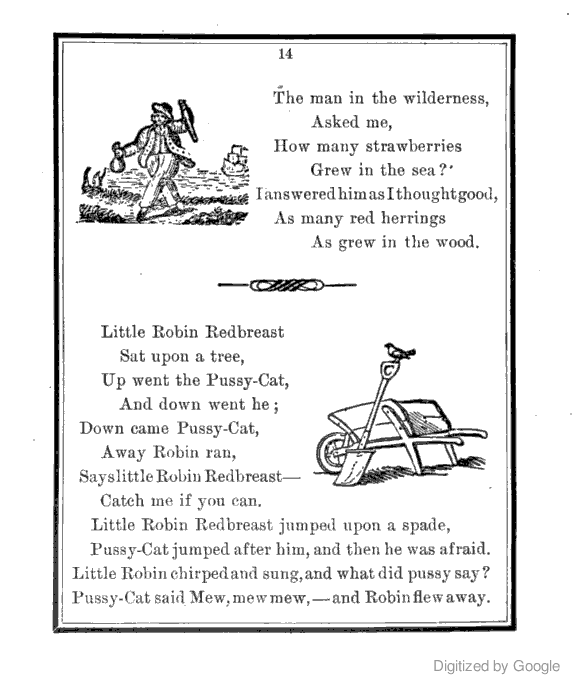 14

The man in the wilderness,
Asked me,
How many strawberries
Grew in the sea?'
I answered him as I thought good,
As many red herrings
As grew in the wood.

Little Robin Redbreast
Sat upon a tree,
Up went the Pussy-Cat,
And down went he;
Down came Pussy-Cat,
Away Robin ran,
Says little Robin Redbreast—
Catch me if you can.
Little Robin Redbreast jumped upon a spade,
Pussy-Cat jumped after him, and then he was afraid.
Little Robin chirped and sung, and what did pussy say?
Pussy-Cat said Mew, mew mew,—and Robin flew away.

Digitized by Google